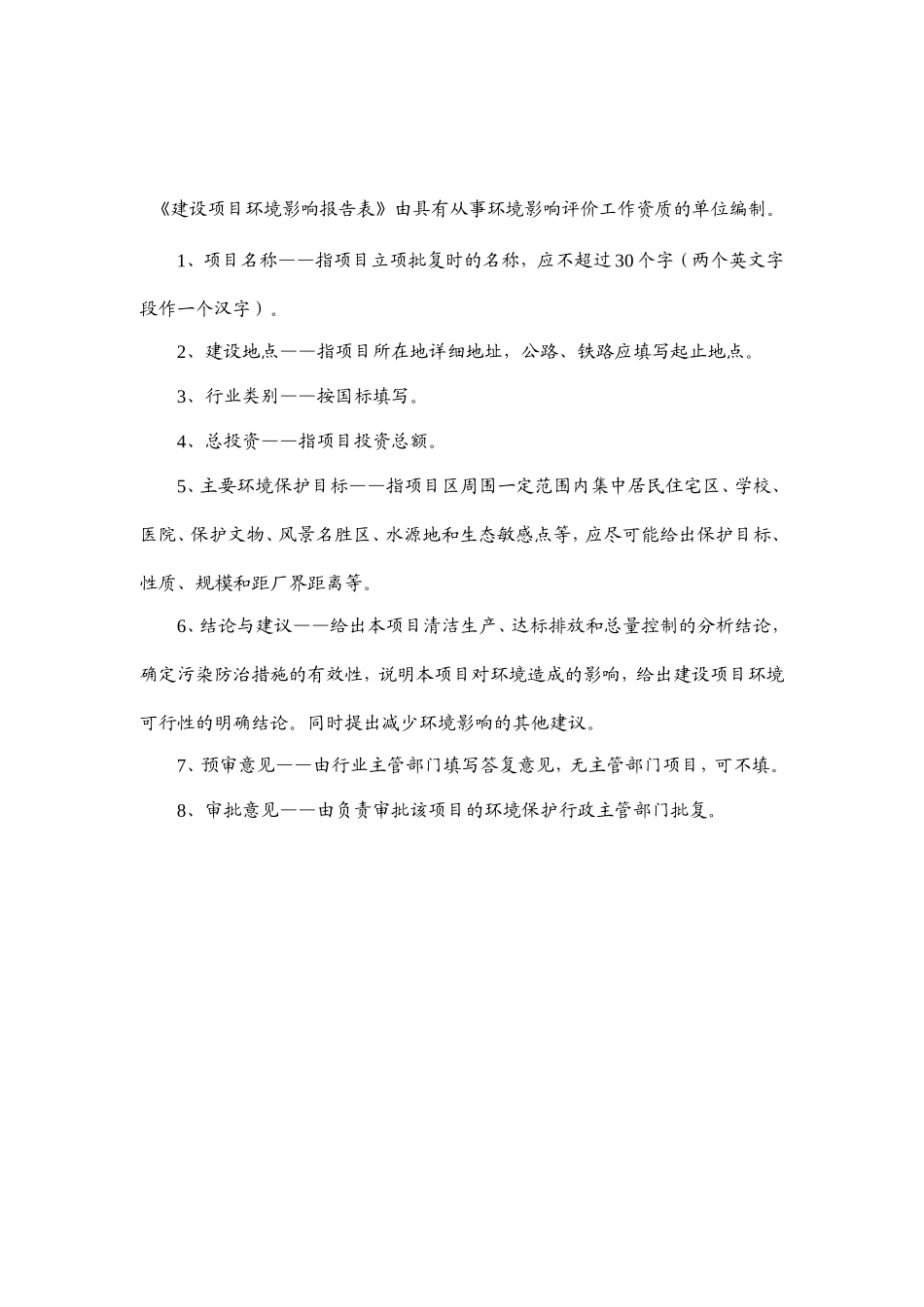 《建设项目环境影响报告表》由具有从事环境影响评价工作资质的单位编制。

1、项目名称——指项目立项批复时的名称，应不超过30个字（两个英文字段作一个汉字）。

2、建设地点——指项目所在地详细地址，公路、铁路应填写起止地点。

3、行业类别——按国标填写。

4、总投资——指项目投资总额。

5、主要环境保护目标——指项目区周围一定范围内集中居民住宅区、学校、医院、保护文物、风景名胜区、水源地和生态敏感点等，应尽可能给出保护目标、性质、规模和距厂界距离等。

6、结论与建议——给出本项目清洁生产、达标排放和总量控制的分析结论，确定污染防治措施的有效性，说明本项目对环境造成的影响，给出建设项目环境可行性的明确结论。同时提出减少环境影响的其他建议。

7、预审意见——由行业主管部门填写答复意见，无主管部门项目，可不填。

8、审批意见——由负责审批该项目的环境保护行政主管部门批复。